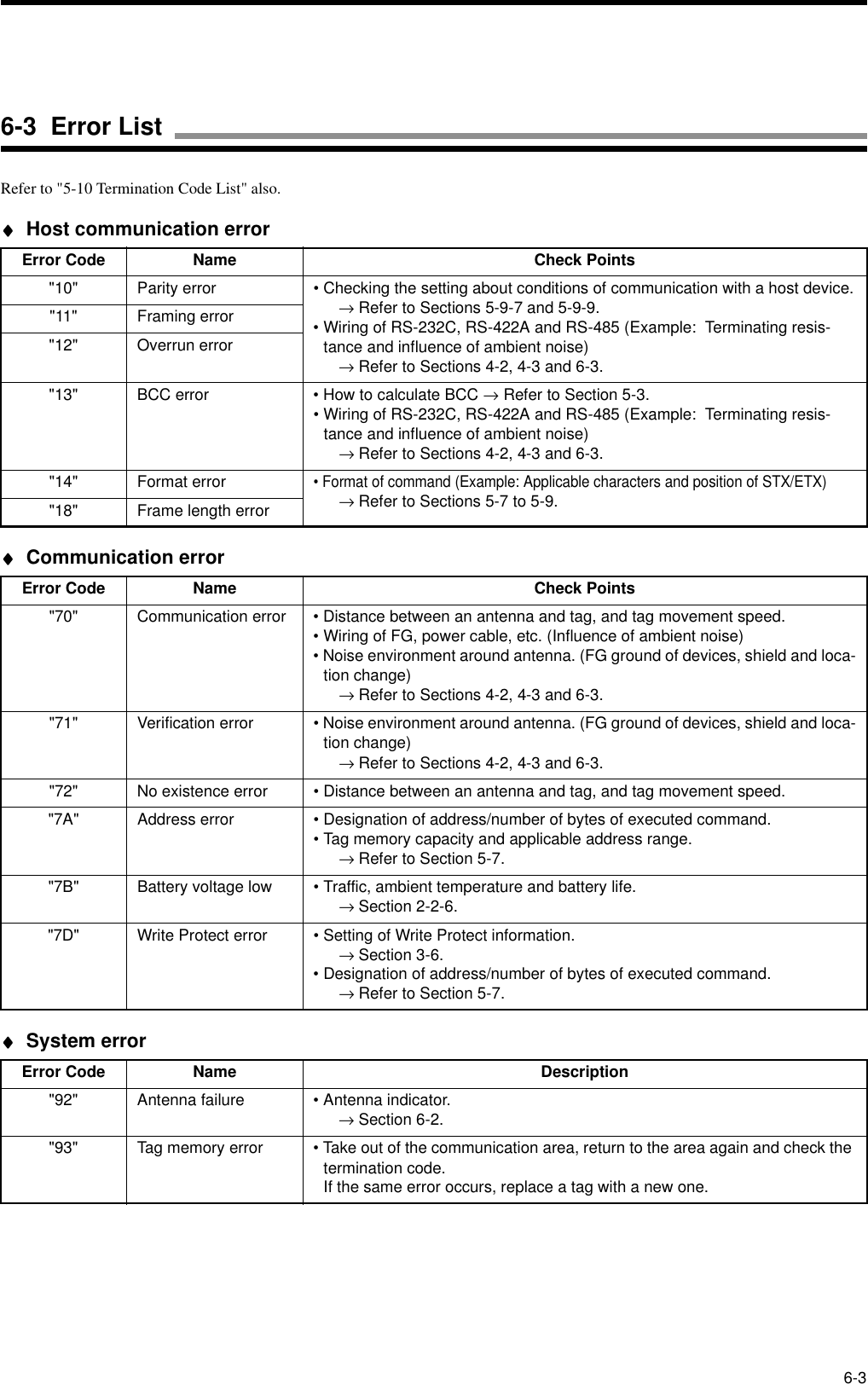 6-3 Error List

Refer to "5-10 Termination Code List" also.

♦ Host communication error

| Error Code | Name | Check Points |
|---|---|---|
| "10" | Parity error | • Checking the setting about conditions of communication with a host device. → Refer to Sections 5-9-7 and 5-9-9. • Wiring of RS-232C, RS-422A and RS-485 (Example: Terminating resistance and influence of ambient noise) → Refer to Sections 4-2, 4-3 and 6-3. |
| "11" | Framing error | |
| "12" | Overrun error | |
| "13" | BCC error | • How to calculate BCC → Refer to Section 5-3. • Wiring of RS-232C, RS-422A and RS-485 (Example: Terminating resistance and influence of ambient noise) → Refer to Sections 4-2, 4-3 and 6-3. |
| "14" | Format error | • Format of command (Example: Applicable characters and position of STX/ETX) → Refer to Sections 5-7 to 5-9. |
| "18" | Frame length error | |

♦ Communication error

| Error Code | Name | Check Points |
|---|---|---|
| "70" | Communication error | • Distance between an antenna and tag, and tag movement speed. • Wiring of FG, power cable, etc. (Influence of ambient noise) • Noise environment around antenna. (FG ground of devices, shield and location change) → Refer to Sections 4-2, 4-3 and 6-3. |
| "71" | Verification error | • Noise environment around antenna. (FG ground of devices, shield and location change) → Refer to Sections 4-2, 4-3 and 6-3. |
| "72" | No existence error | • Distance between an antenna and tag, and tag movement speed. |
| "7A" | Address error | • Designation of address/number of bytes of executed command. • Tag memory capacity and applicable address range. → Refer to Section 5-7. |
| "7B" | Battery voltage low | • Traffic, ambient temperature and battery life. → Section 2-2-6. |
| "7D" | Write Protect error | • Setting of Write Protect information. → Section 3-6. • Designation of address/number of bytes of executed command. → Refer to Section 5-7. |

♦ System error

| Error Code | Name | Description |
|---|---|---|
| "92" | Antenna failure | • Antenna indicator. → Section 6-2. |
| "93" | Tag memory error | • Take out of the communication area, return to the area again and check the termination code. If the same error occurs, replace a tag with a new one. |

6-3